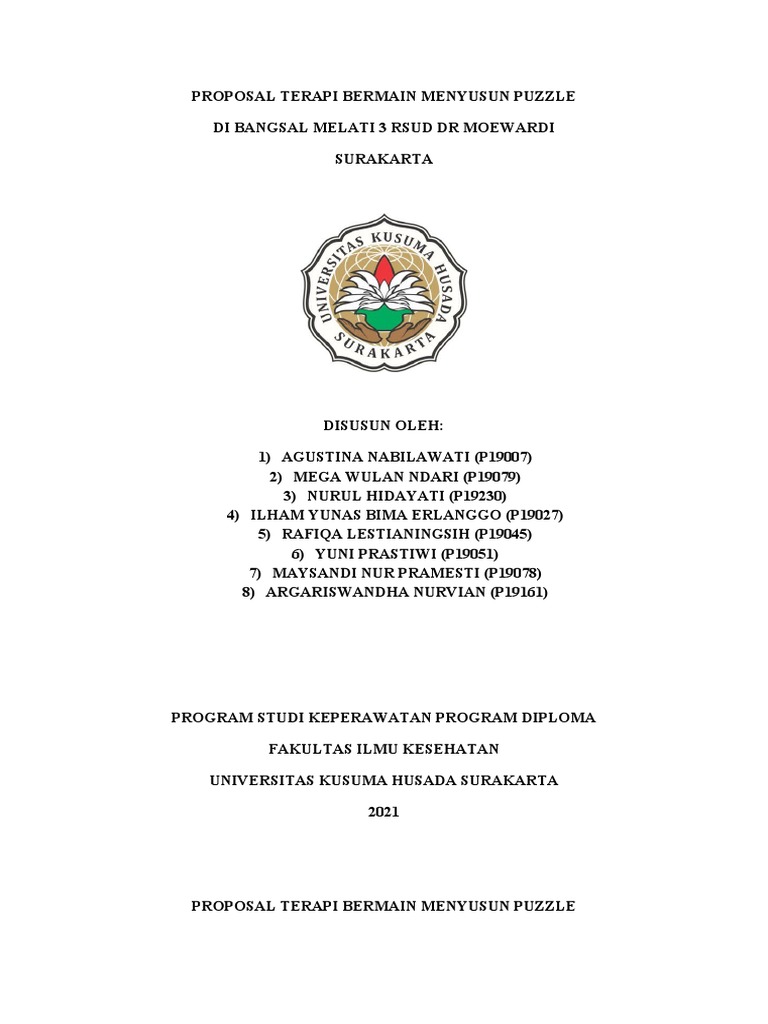 PROPOSAL TERAPI BERMAIN MENYUSUN PUZZLE

DI BANGSAL MELATI 3 RSUD DR MOEWARDI

SURAKARTA

UNIVERSITAS KUSUMA HUSADA SURAKARTA

DISUSUN OLEH:

1) AGUSTINA NABILAWATI (P19007)
2) MEGA WULAN NDARI (P19079)
3) NURUL HIDAYATI (P19230)
4) ILHAM YUNAS BIMA ERLANGGO (P19027)
5) RAFIQA LESTIANINGSIH (P19045)
6) YUNI PRASTIWI (P19051)
7) MAYSANDI NUR PRAMESTI (P19078)
8) ARGARISWANDHA NURVIAN (P19161)

PROGRAM STUDI KEPERAWATAN PROGRAM DIPLOMA

FAKULTAS ILMU KESEHATAN

UNIVERSITAS KUSUMA HUSADA SURAKARTA

2021

PROPOSAL TERAPI BERMAIN MENYUSUN PUZZLE